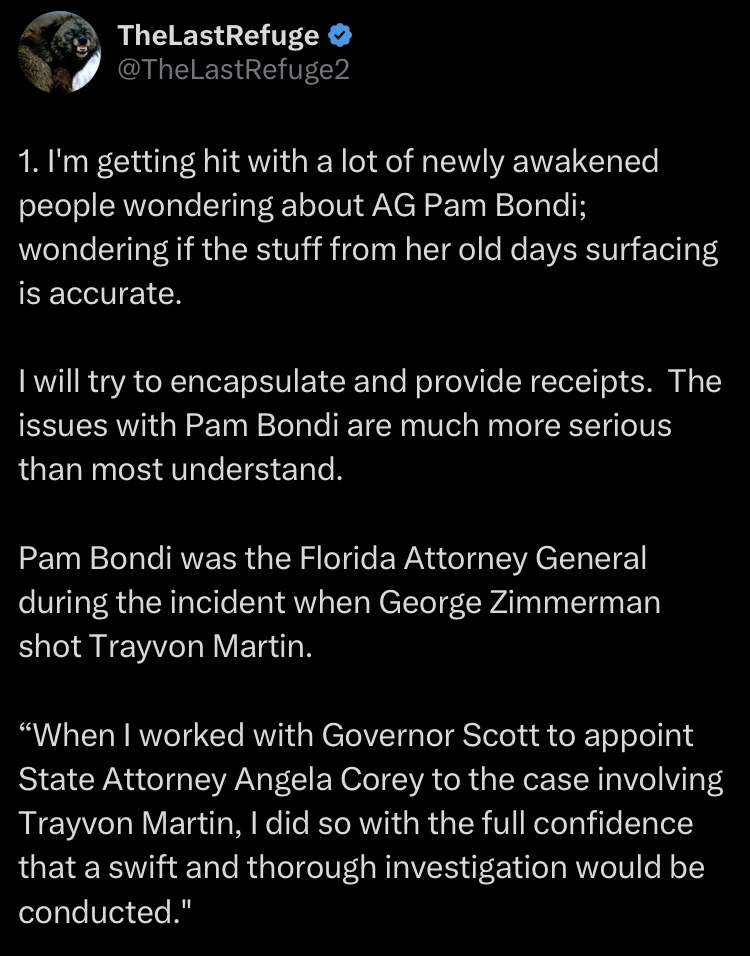 TheLastRefuge
@TheLastRefuge2

1. I'm getting hit with a lot of newly awakened people wondering about AG Pam Bondi; wondering if the stuff from her old days surfacing is accurate.

I will try to encapsulate and provide receipts. The issues with Pam Bondi are much more serious than most understand.

Pam Bondi was the Florida Attorney General during the incident when George Zimmerman shot Trayvon Martin.

“When I worked with Governor Scott to appoint State Attorney Angela Corey to the case involving Trayvon Martin, I did so with the full confidence that a swift and thorough investigation would be conducted."